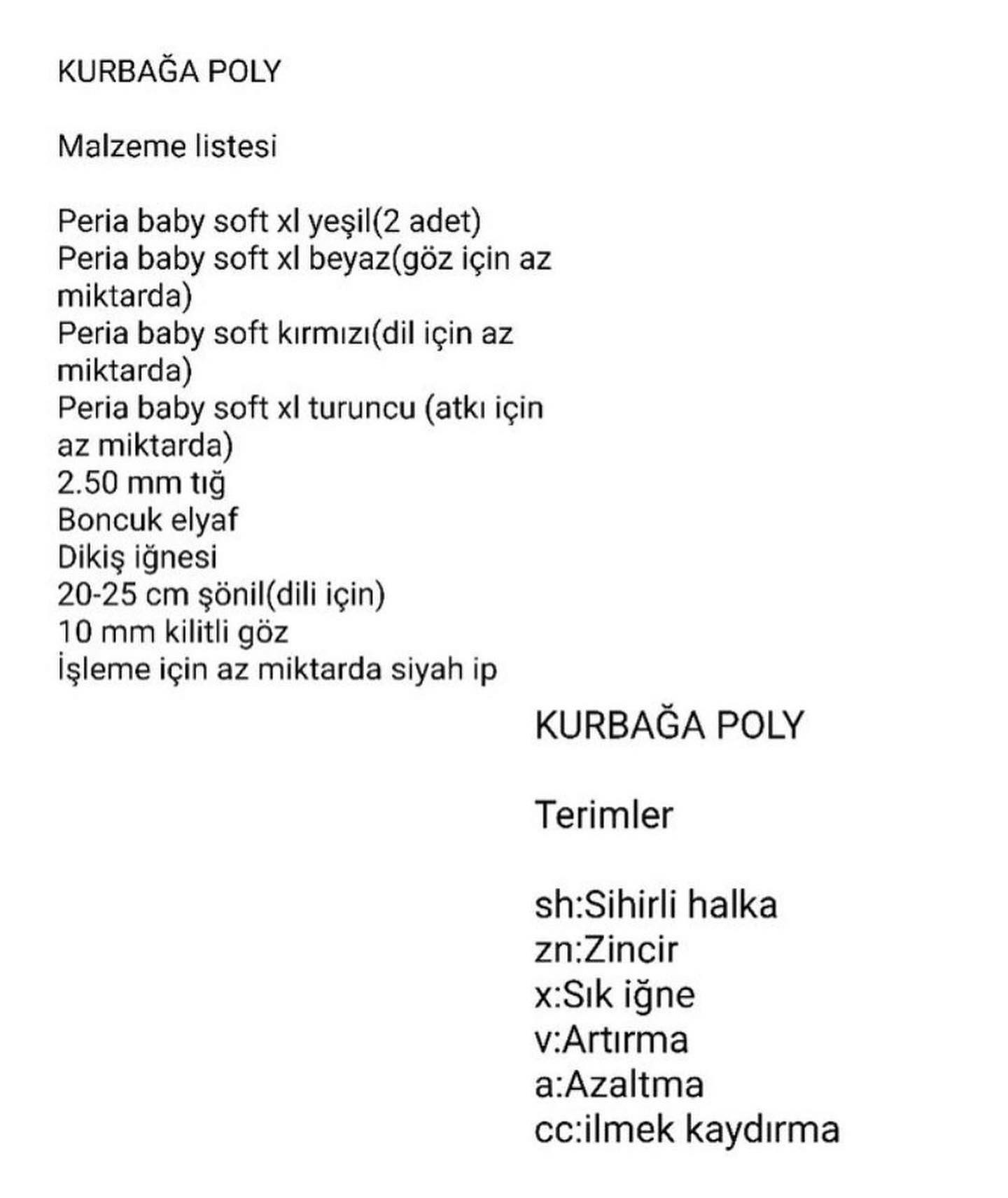 KURBAĞA POLY

Malzeme listesi

Peria baby soft xl yeşil(2 adet)
Peria baby soft xl beyaz(göz için az miktarda)
Peria baby soft kırmızı(dil için az miktarda)
Peria baby soft xl turuncu (atkı için az miktarda)
2.50 mm tığ
Boncuk elyaf
Dikiş iğnesi
20-25 cm şönil(dili için)
10 mm kilitli göz
İşleme için az miktarda siyah ip

KURBAĞA POLY

Terimler

sh:Sihirli halka
zn:Zincir
x:Sık iğne
v:Artırma
a:Azaltma
cc:ilmek kaydırma